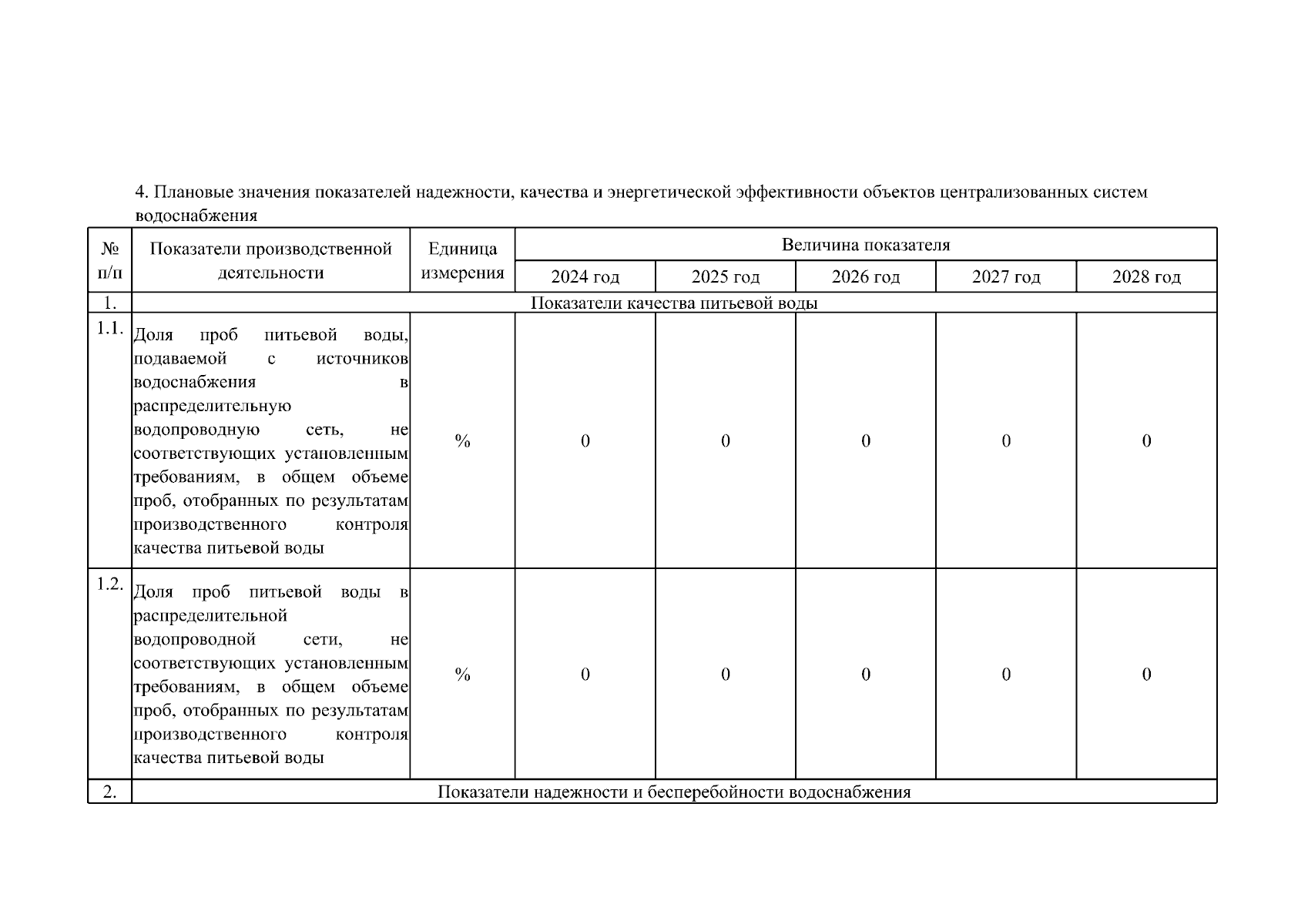 4. Плановые значения показателей надежности, качества и энергетической эффективности объектов централизованных систем водоснабжения

| № п/п | Показатели производственной деятельности | Единица измерения | Величина показателя | | | | |
|---|---|---|---|---|---|---|---|
| | | | 2024 год | 2025 год | 2026 год | 2027 год | 2028 год |
| 1. | Показатели качества питьевой воды | | | | | | |
| 1.1. | Доля проб питьевой воды, подаваемой с источников водоснабжения в распределительную водопроводную сеть, не соответствующих установленным требованиям, в общем объеме проб, отобранных по результатам производственного контроля качества питьевой воды | % | 0 | 0 | 0 | 0 | 0 |
| 1.2. | Доля проб питьевой воды в распределительной водопроводной сети, не соответствующих установленным требованиям, в общем объеме проб, отобранных по результатам производственного контроля качества питьевой воды | % | 0 | 0 | 0 | 0 | 0 |
| 2. | Показатели надежности и бесперебойности водоснабжения | | | | | | |